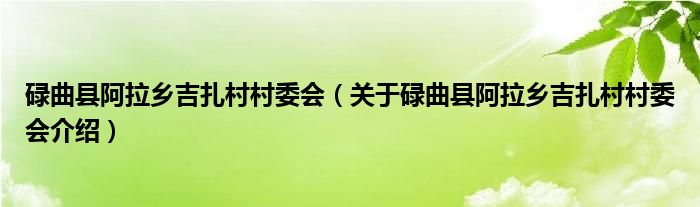 碌曲县阿拉乡吉扎村村委会（关于碌曲县阿拉乡吉扎村村委会介绍）